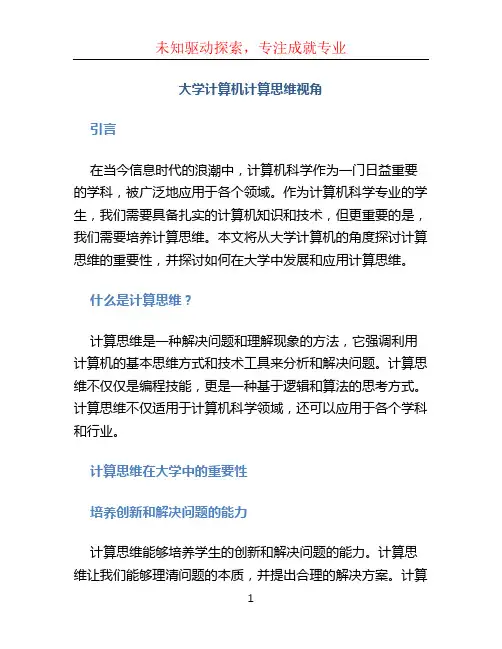 未知驱动探索，专注成就专业

大学计算机计算思维视角

引言

在当今信息时代的浪潮中，计算机科学作为一门日益重要的学科，被广泛地应用于各个领域。作为计算机科学专业的学生，我们需要具备扎实的计算机知识和技术，但更重要的是，我们需要培养计算思维。本文将从大学计算机的角度探讨计算思维的重要性，并探讨如何在大学中发展和应用计算思维。

什么是计算思维？

计算思维是一种解决问题和理解现象的方法，它强调利用计算机的基本思维方式和技术工具来分析和解决问题。计算思维不仅仅是编程技能，更是一种基于逻辑和算法的思考方式。计算思维不仅适用于计算机科学领域，还可以应用于各个学科和行业。

计算思维在大学中的重要性

培养创新和解决问题的能力

计算思维能够培养学生的创新和解决问题的能力。计算思维让我们能够理清问题的本质，并提出合理的解决方案。计算

1